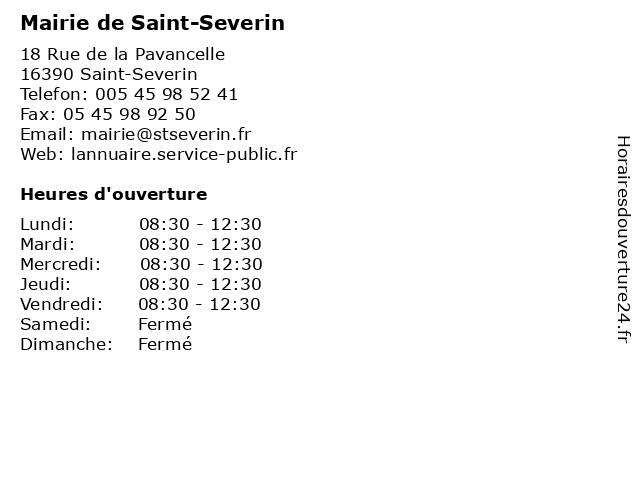 Mairie de Saint-Severin

18 Rue de la Pavancelle
16390 Saint-Severin
Telefon: 005 45 98 52 41
Fax: 05 45 98 92 50
Email: mairie@stseverin.fr
Web: lannuaire.service-public.fr

Heures d'ouverture

| | |
|---|---|
| Lundi: | 08:30 - 12:30 |
| Mardi: | 08:30 - 12:30 |
| Mercredi: | 08:30 - 12:30 |
| Jeudi: | 08:30 - 12:30 |
| Vendredi: | 08:30 - 12:30 |
| Samedi: | Fermé |
| Dimanche: | Fermé |

Horairesdouverture24.fr